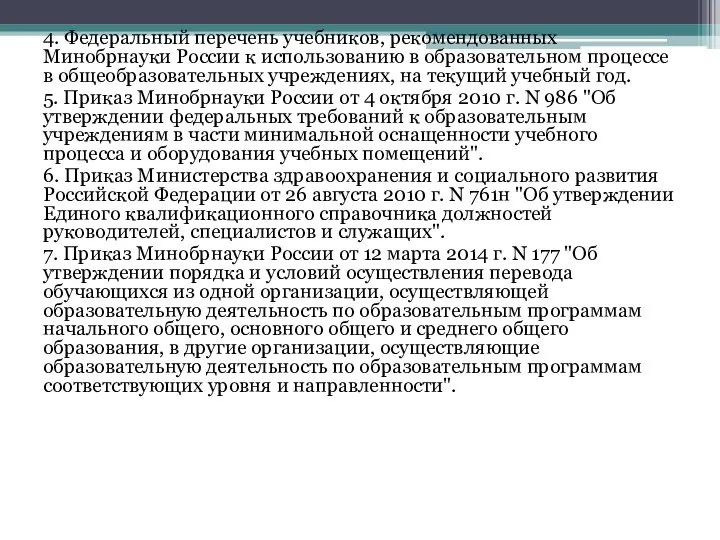 4. Федеральный перечень учебников, рекомендованных Минобрнауки России к использованию в образовательном процессе в общеобразовательных учреждениях, на текущий учебный год.

5. Приказ Минобрнауки России от 4 октября 2010 г. N 986 "Об утверждении федеральных требований к образовательным учреждениям в части минимальной оснащенности учебного процесса и оборудования учебных помещений".

6. Приказ Министерства здравоохранения и социального развития Российской Федерации от 26 августа 2010 г. N 761н "Об утверждении Единого квалификационного справочника должностей руководителей, специалистов и служащих".

7. Приказ Минобрнауки России от 12 марта 2014 г. N 177 "Об утверждении порядка и условий осуществления перевода обучающихся из одной организации, осуществляющей образовательную деятельность по образовательным программам начального общего, основного общего и среднего общего образования, в другие организации, осуществляющие образовательную деятельность по образовательным программам соответствующих уровня и направленности".